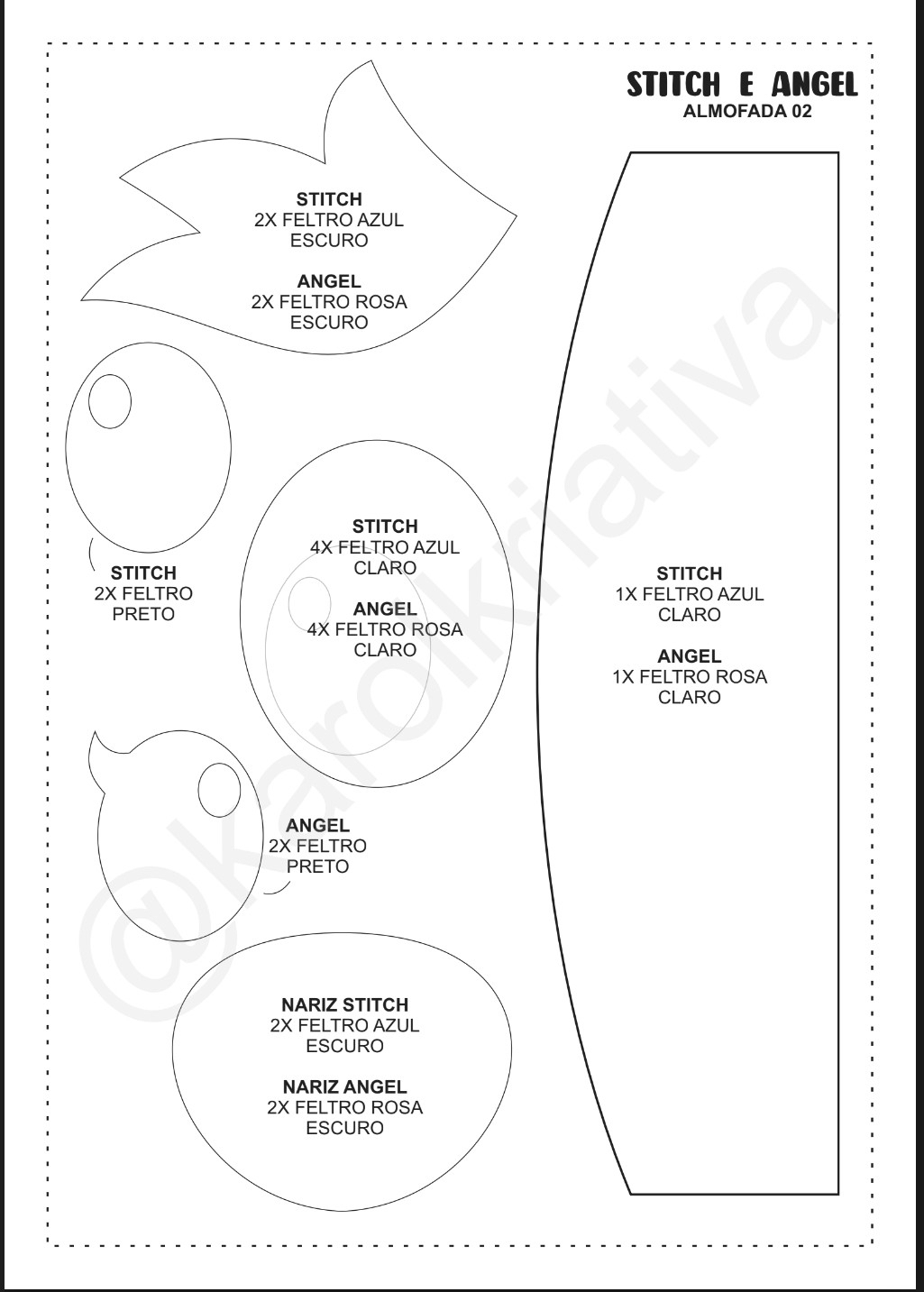 STITCH E ANGEL
ALMOFADA 02

STITCH
2X FELTRO AZUL ESCURO

ANGEL
2X FELTRO ROSA ESCURO

STITCH
2X FELTRO PRETO

STITCH
4X FELTRO AZUL CLARO

ANGEL
4X FELTRO ROSA CLARO

STITCH
1X FELTRO AZUL CLARO

ANGEL
1X FELTRO ROSA CLARO

ANGEL
2X FELTRO PRETO

NARIZ STITCH
2X FELTRO AZUL ESCURO

NARIZ ANGEL
2X FELTRO ROSA ESCURO

@karolkriativa